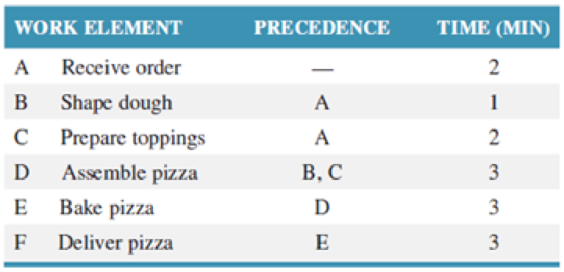 | WORK ELEMENT | | PRECEDENCE | TIME (MIN) |
|---|---|---|---|
| A | Receive order | — | 2 |
| B | Shape dough | A | 1 |
| C | Prepare toppings | A | 2 |
| D | Assemble pizza | B, C | 3 |
| E | Bake pizza | D | 3 |
| F | Deliver pizza | E | 3 |